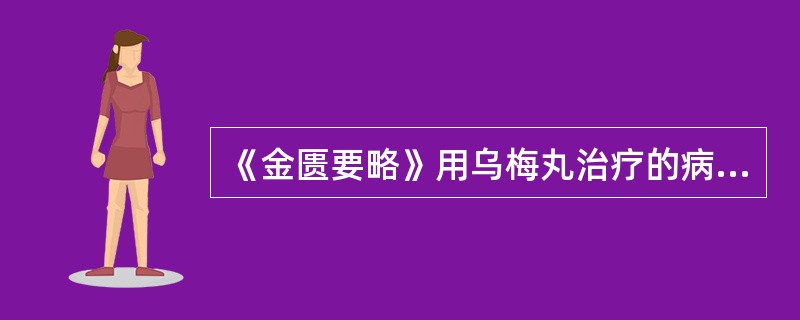 《金匮要略》用乌梅丸治疗的病...